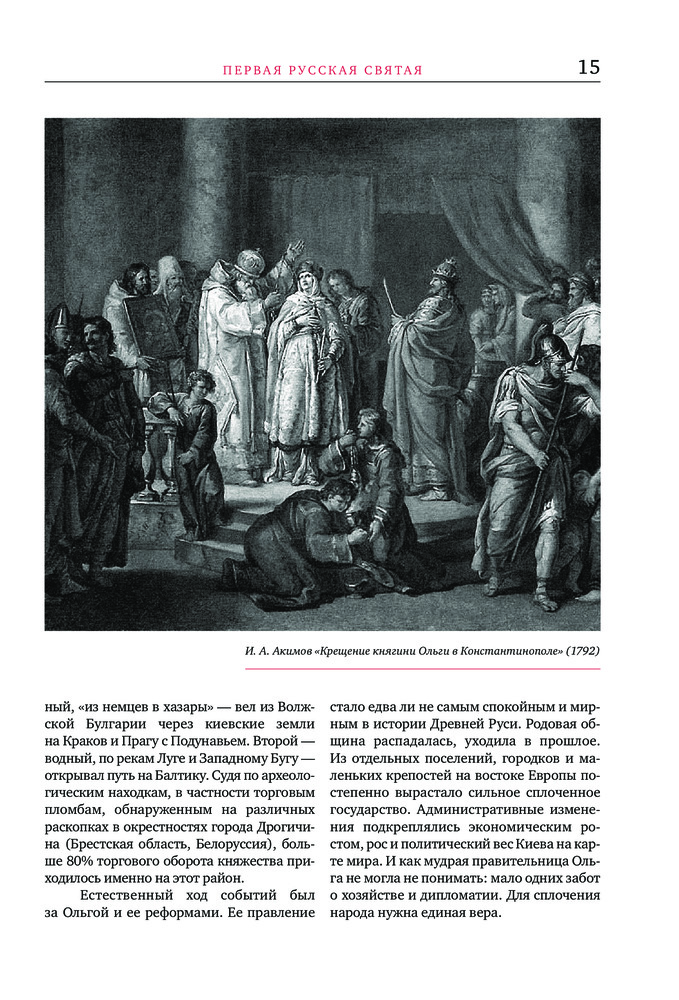 ПЕРВАЯ РУССКАЯ СВЯТАЯ 15

И. А. Акимов «Крещение княгини Ольги в Константинополе» (1792)

ный, «из немцев в хазары» — вел из Волжской Булгарии через киевские земли на Краков и Прагу с Подунавьем. Второй — водный, по рекам Луге и Западному Бугу — открывал путь на Балтику. Судя по археологическим находкам, в частности торговым пломбам, обнаруженным на различных раскопках в окрестностях города Дрогичина (Брестская область, Белоруссия), больше 80% торгового оборота княжества приходилось именно на этот район.

Естественный ход событий был за Ольгой и ее реформами. Ее правление стало едва ли не самым спокойным и мирным в истории Древней Руси. Родовая община распадалась, уходила в прошлое. Из отдельных поселений, городков и маленьких крепостей на востоке Европы постепенно вырастало сильное сплоченное государство. Административные изменения подкреплялись экономическим ростом, рос и политический вес Киева на карте мира. И как мудрая правительница Ольга не могла не понимать: мало одних забот о хозяйстве и дипломатии. Для сплочения народа нужна единая вера.